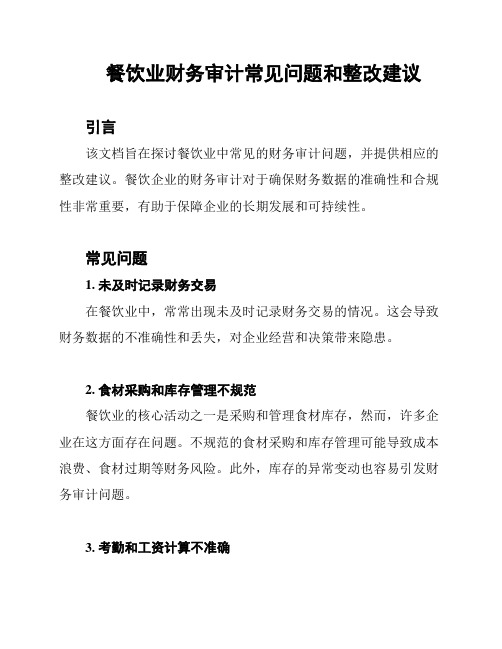 餐饮业财务审计常见问题和整改建议

引言

该文档旨在探讨餐饮业中常见的财务审计问题，并提供相应的整改建议。餐饮企业的财务审计对于确保财务数据的准确性和合规性非常重要，有助于保障企业的长期发展和可持续性。

常见问题

1. 未及时记录财务交易

在餐饮业中，常常出现未及时记录财务交易的情况。这会导致财务数据的不准确性和丢失，对企业经营和决策带来隐患。

2. 食材采购和库存管理不规范

餐饮业的核心活动之一是采购和管理食材库存，然而，许多企业在这方面存在问题。不规范的食材采购和库存管理可能导致成本浪费、食材过期等财务风险。此外，库存的异常变动也容易引发财务审计问题。

3. 考勤和工资计算不准确